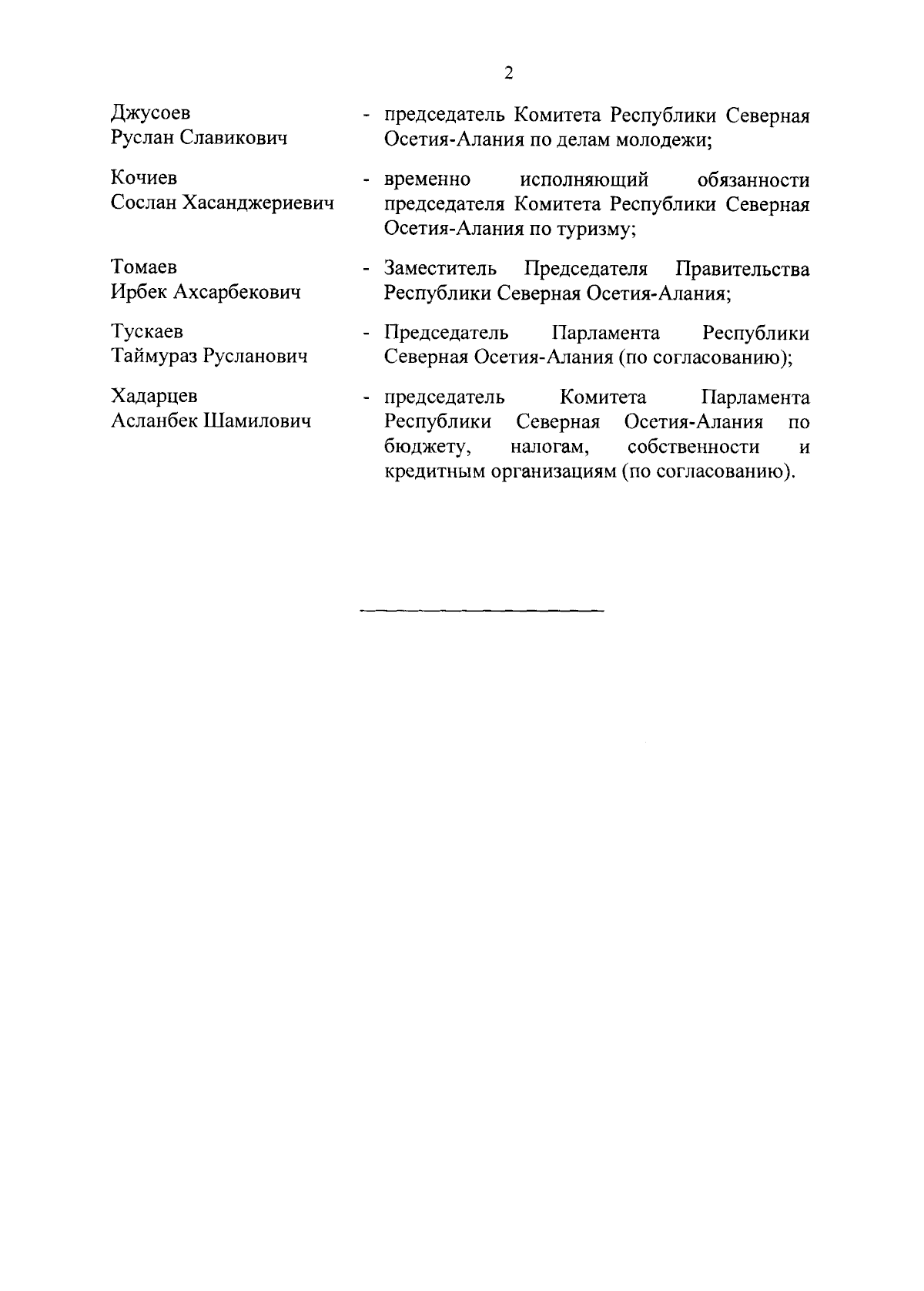 2

Джусоев
Руслан Славикович

- председатель Комитета Республики Северная Осетия-Алания по делам молодежи;

Кочиев
Сослан Хасанджериевич

- временно исполняющий обязанности председателя Комитета Республики Северная Осетия-Алания по туризму;

Томаев
Ирбек Ахсарбекович

- Заместитель Председателя Правительства Республики Северная Осетия-Алания;

Тускаев
Таймураз Русланович

- Председатель Парламента Республики Северная Осетия-Алания (по согласованию);

Хадарцев
Асланбек Шамилович

- председатель Комитета Парламента Республики Северная Осетия-Алания по бюджету, налогам, собственности и кредитным организациям (по согласованию).